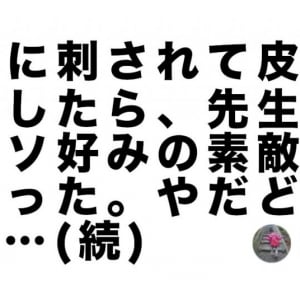 に刺されて皮
したら、先生
ソ好みの素敵
った。やだど
…（続）